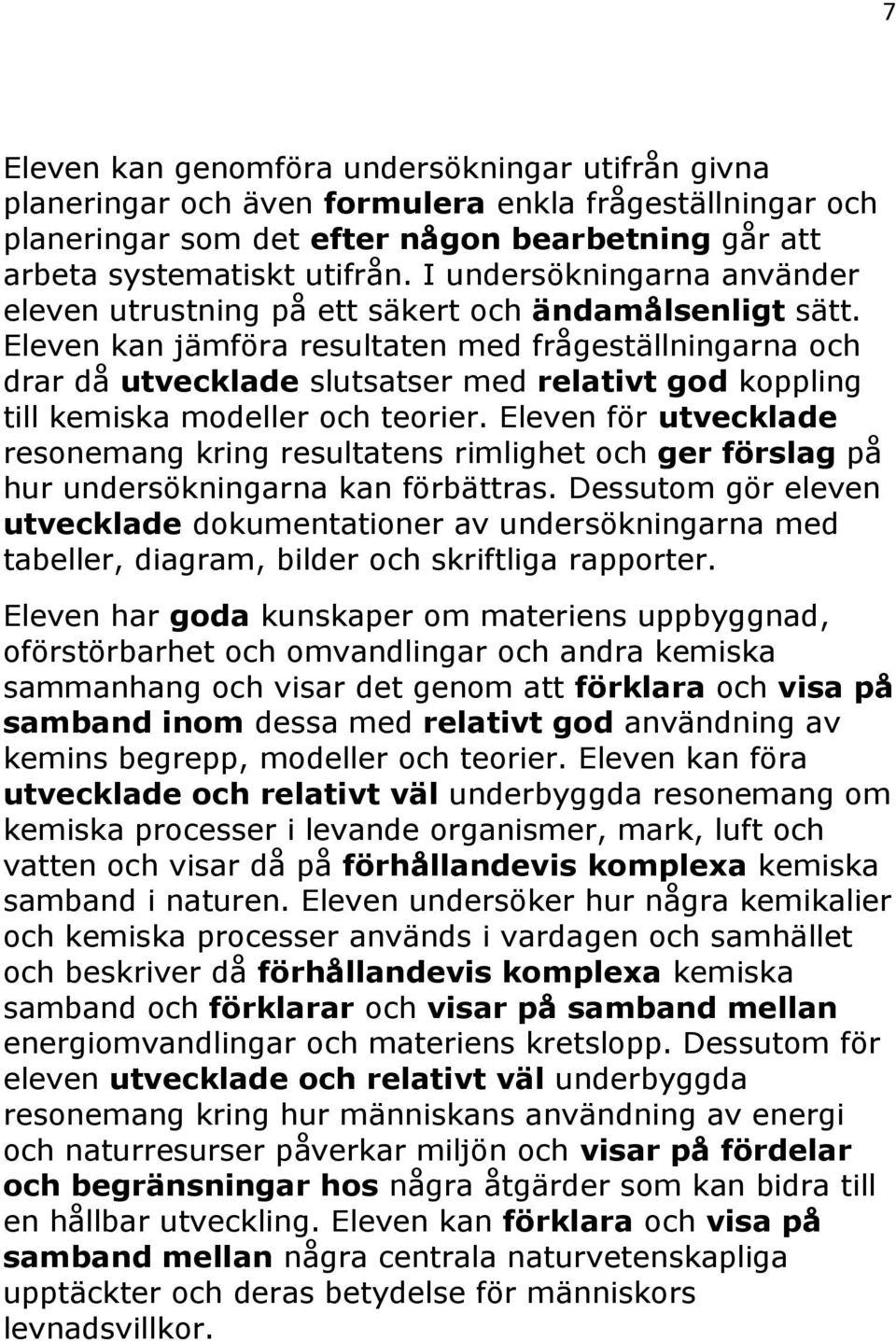 7

Eleven kan genomföra undersökningar utifrån givna planeringar och även formulera enkla frågeställningar och planeringar som det efter någon bearbetning går att arbeta systematiskt utifrån. I undersökningarna använder eleven utrustning på ett säkert och ändamålsenligt sätt. Eleven kan jämföra resultaten med frågeställningarna och drar då utvecklade slutsatser med relativt god koppling till kemiska modeller och teorier. Eleven för utvecklade resonemang kring resultatens rimlighet och ger förslag på hur undersökningarna kan förbättras. Dessutom gör eleven utvecklade dokumentationer av undersökningarna med tabeller, diagram, bilder och skriftliga rapporter.

Eleven har goda kunskaper om materiens uppbyggnad, oförstörbarhet och omvandlingar och andra kemiska sammanhang och visar det genom att förklara och visa på samband inom dessa med relativt god användning av kemins begrepp, modeller och teorier. Eleven kan föra utvecklade och relativt väl underbyggda resonemang om kemiska processer i levande organismer, mark, luft och vatten och visar då på förhållandevis komplexa kemiska samband i naturen. Eleven undersöker hur några kemikalier och kemiska processer används i vardagen och samhället och beskriver då förhållandevis komplexa kemiska samband och förklarar och visar på samband mellan energiomvandlingar och materiens kretslopp. Dessutom för eleven utvecklade och relativt väl underbyggda resonemang kring hur människans användning av energi och naturresurser påverkar miljön och visar på fördelar och begränsningar hos några åtgärder som kan bidra till en hållbar utveckling. Eleven kan förklara och visa på samband mellan några centrala naturvetenskapliga upptäckter och deras betydelse för människors levnadsvillkor.